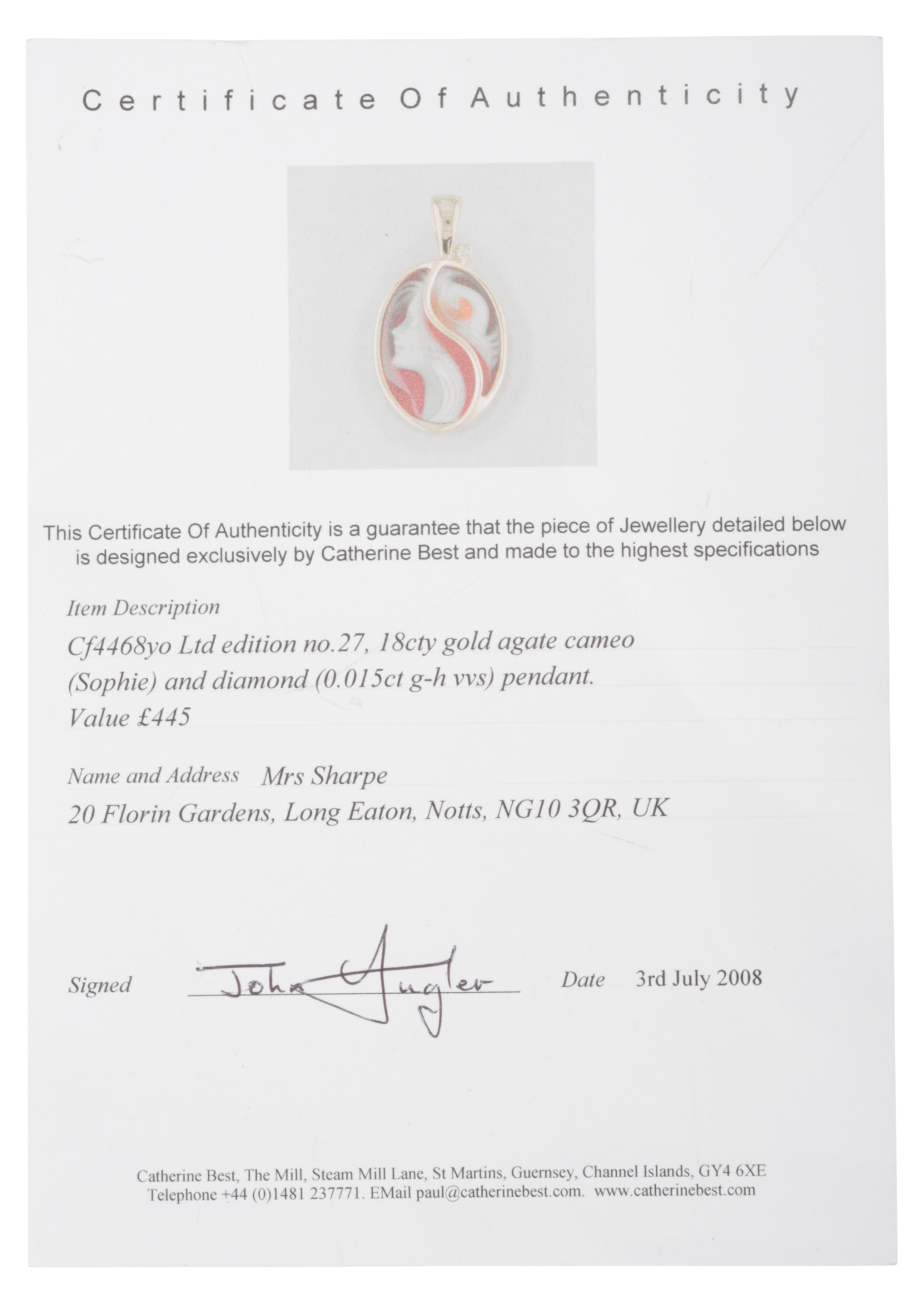 Certificate Of Authenticity

This Certificate Of Authenticity is a guarantee that the piece of Jewellery detailed below is designed exclusively by Catherine Best and made to the highest specifications

Item Description

Cf4468yo Ltd edition no.27, 18cty gold agate cameo (Sophie) and diamond (0.015ct g-h vvs) pendant.

Value £445

Name and Address Mrs Sharpe

20 Florin Gardens, Long Eaton, Notts, NG10 3QR, UK

Signed John Angler Date 3rd July 2008

Catherine Best, The Mill, Steam Mill Lane, St Martins, Guernsey, Channel Islands, GY4 6XE
Telephone +44 (0)1481 237771. EMail paul@catherinebest.com. www.catherinebest.com